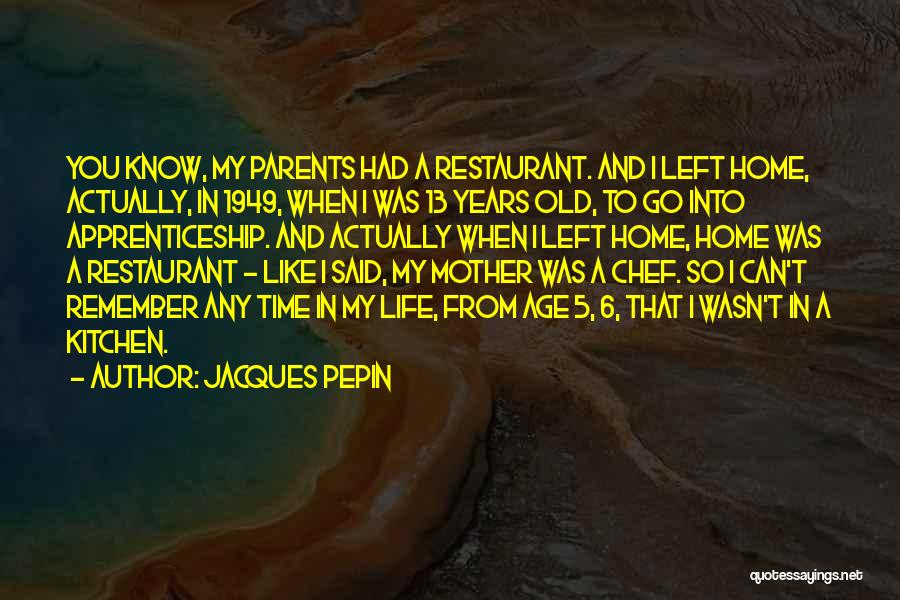 YOU KNOW, MY PARENTS HAD A RESTAURANT. AND I LEFT HOME, ACTUALLY, IN 1949, WHEN I WAS 13 YEARS OLD, TO GO INTO APPRENTICESHIP. AND ACTUALLY WHEN I LEFT HOME, HOME WAS A RESTAURANT - LIKE I SAID, MY MOTHER WAS A CHEF. SO I CAN'T REMEMBER ANY TIME IN MY LIFE, FROM AGE 5, 6, THAT I WASN'T IN A KITCHEN.

- AUTHOR: JACQUES PEPIN

quotessayings.net